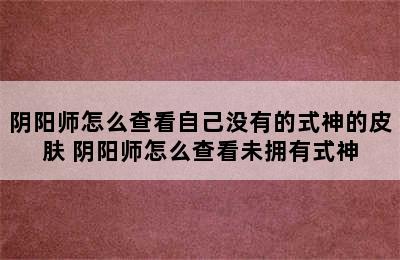 阴阳师怎么查看自己没有的式神的皮肤 阴阳师怎么查看未拥有式神